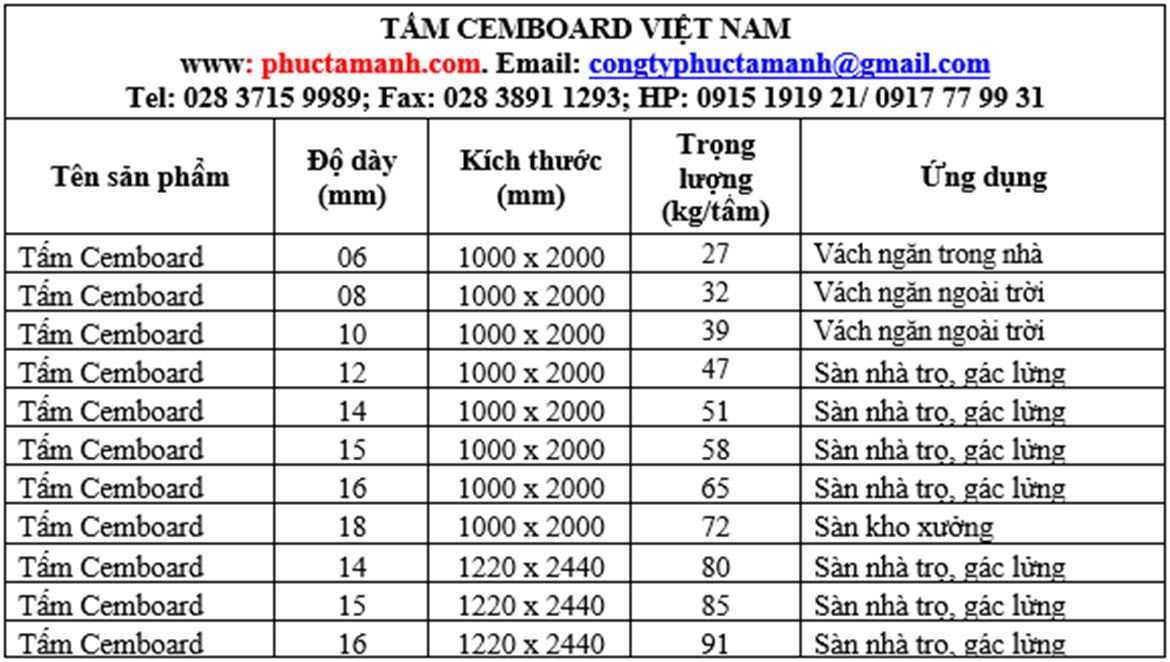 TẤM CEMBOARD VIỆT NAM
www: phuctamanh.com. Email: congtyphuctamanh@gmail.com
Tel: 028 3715 9989; Fax: 028 3891 1293; HP: 0915 1919 21/ 0917 77 99 31

| Tên sản phẩm | Độ dày (mm) | Kích thước (mm) | Trọng lượng (kg/tấm) | Ứng dụng |
|---|---|---|---|---|
| Tấm Cemboard | 06 | 1000 x 2000 | 27 | Vách ngăn trong nhà |
| Tấm Cemboard | 08 | 1000 x 2000 | 32 | Vách ngăn ngoài trời |
| Tấm Cemboard | 10 | 1000 x 2000 | 39 | Vách ngăn ngoài trời |
| Tấm Cemboard | 12 | 1000 x 2000 | 47 | Sàn nhà trọ, gác lửng |
| Tấm Cemboard | 14 | 1000 x 2000 | 51 | Sàn nhà trọ, gác lửng |
| Tấm Cemboard | 15 | 1000 x 2000 | 58 | Sàn nhà trọ, gác lửng |
| Tấm Cemboard | 16 | 1000 x 2000 | 65 | Sàn nhà trọ, gác lửng |
| Tấm Cemboard | 18 | 1000 x 2000 | 72 | Sàn kho xưởng |
| Tấm Cemboard | 14 | 1220 x 2440 | 80 | Sàn nhà trọ, gác lửng |
| Tấm Cemboard | 15 | 1220 x 2440 | 85 | Sàn nhà trọ, gác lửng |
| Tấm Cemboard | 16 | 1220 x 2440 | 91 | Sàn nhà trọ, gác lửng |